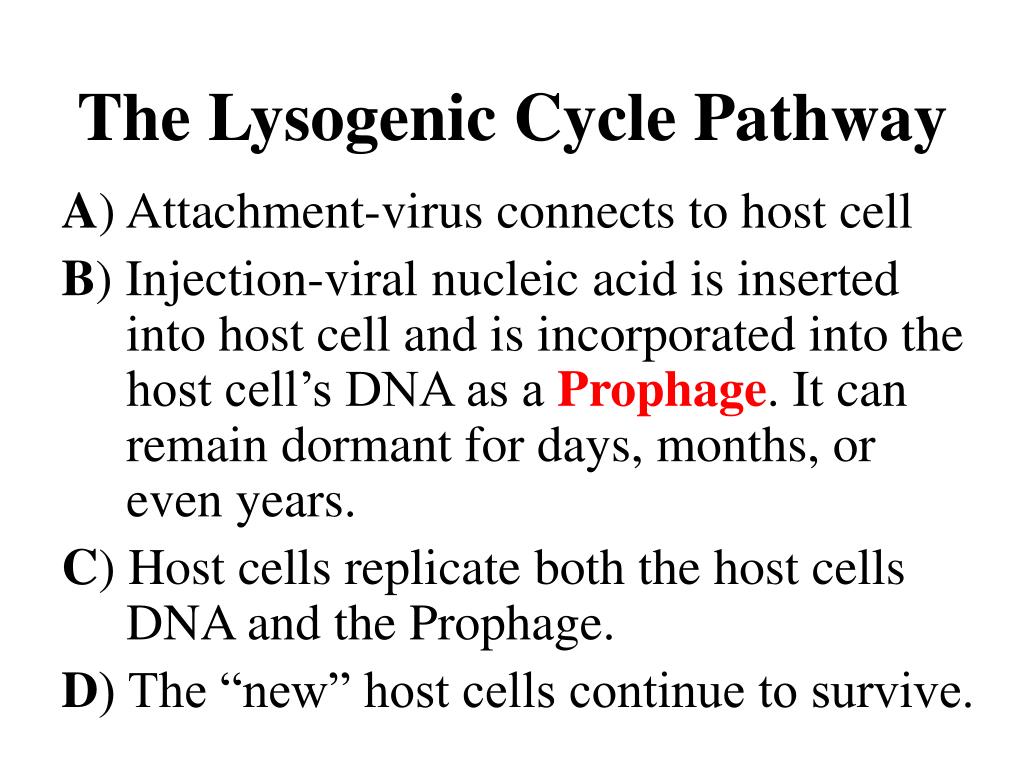 The Lysogenic Cycle Pathway

A) Attachment-virus connects to host cell

B) Injection-viral nucleic acid is inserted into host cell and is incorporated into the host cell’s DNA as a Prophage. It can remain dormant for days, months, or even years.

C) Host cells replicate both the host cells DNA and the Prophage.

D) The “new” host cells continue to survive.